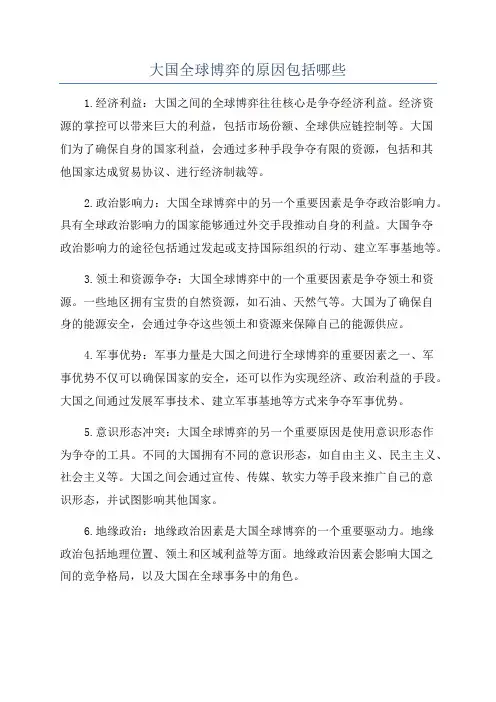 大国全球博弈的原因包括哪些

1.经济利益：大国之间的全球博弈往往核心是争夺经济利益。经济资源的掌控可以带来巨大的利益，包括市场份额、全球供应链控制等。大国们为了确保自身的国家利益，会通过多种手段争夺有限的资源，包括和其他国家达成贸易协议、进行经济制裁等。

2.政治影响力：大国全球博弈中的另一个重要因素是争夺政治影响力。具有全球政治影响力的国家能够通过外交手段推动自身的利益。大国争夺政治影响力的途径包括通过发起或支持国际组织的行动、建立军事基地等。

3.领土和资源争夺：大国全球博弈中的一个重要因素是争夺领土和资源。一些地区拥有宝贵的自然资源，如石油、天然气等。大国为了确保自身的能源安全，会通过争夺这些领土和资源来保障自己的能源供应。

4.军事优势：军事力量是大国之间进行全球博弈的重要因素之一、军事优势不仅可以确保国家的安全，还可以作为实现经济、政治利益的手段。大国之间通过发展军事技术、建立军事基地等方式来争夺军事优势。

5.意识形态冲突：大国全球博弈的另一个重要原因是使用意识形态作为争夺的工具。不同的大国拥有不同的意识形态，如自由主义、民主主义、社会主义等。大国之间会通过宣传、传媒、软实力等手段来推广自己的意识形态，并试图影响其他国家。

6.地缘政治：地缘政治因素是大国全球博弈的一个重要驱动力。地缘政治包括地理位置、领土和区域利益等方面。地缘政治因素会影响大国之间的竞争格局，以及大国在全球事务中的角色。